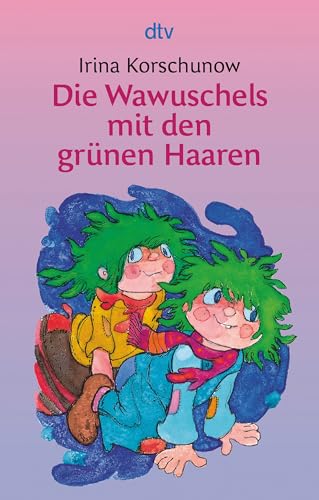 dtv

Irina Korschunow

Die Wawuschels mit den grünen Haaren